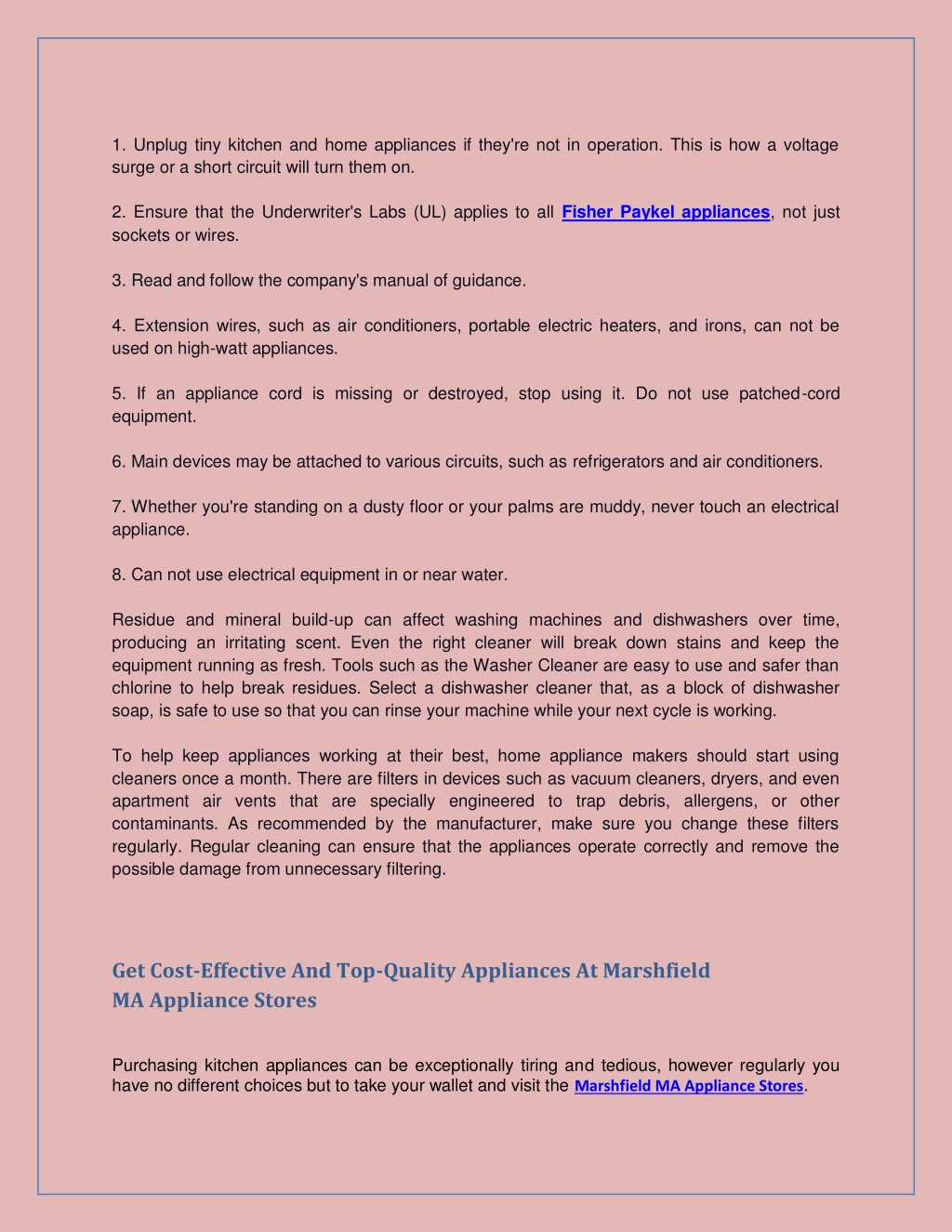 1. Unplug tiny kitchen and home appliances if they're not in operation. This is how a voltage surge or a short circuit will turn them on.

2. Ensure that the Underwriter's Labs (UL) applies to all Fisher Paykel appliances, not just sockets or wires.

3. Read and follow the company's manual of guidance.

4. Extension wires, such as air conditioners, portable electric heaters, and irons, can not be used on high-watt appliances.

5. If an appliance cord is missing or destroyed, stop using it. Do not use patched-cord equipment.

6. Main devices may be attached to various circuits, such as refrigerators and air conditioners.

7. Whether you're standing on a dusty floor or your palms are muddy, never touch an electrical appliance.

8. Can not use electrical equipment in or near water.

Residue and mineral build-up can affect washing machines and dishwashers over time, producing an irritating scent. Even the right cleaner will break down stains and keep the equipment running as fresh. Tools such as the Washer Cleaner are easy to use and safer than chlorine to help break residues. Select a dishwasher cleaner that, as a block of dishwasher soap, is safe to use so that you can rinse your machine while your next cycle is working.

To help keep appliances working at their best, home appliance makers should start using cleaners once a month. There are filters in devices such as vacuum cleaners, dryers, and even apartment air vents that are specially engineered to trap debris, allergens, or other contaminants. As recommended by the manufacturer, make sure you change these filters regularly. Regular cleaning can ensure that the appliances operate correctly and remove the possible damage from unnecessary filtering.

Get Cost-Effective And Top-Quality Appliances At Marshfield MA Appliance Stores

Purchasing kitchen appliances can be exceptionally tiring and tedious, however regularly you have no different choices but to take your wallet and visit the Marshfield MA Appliance Stores.